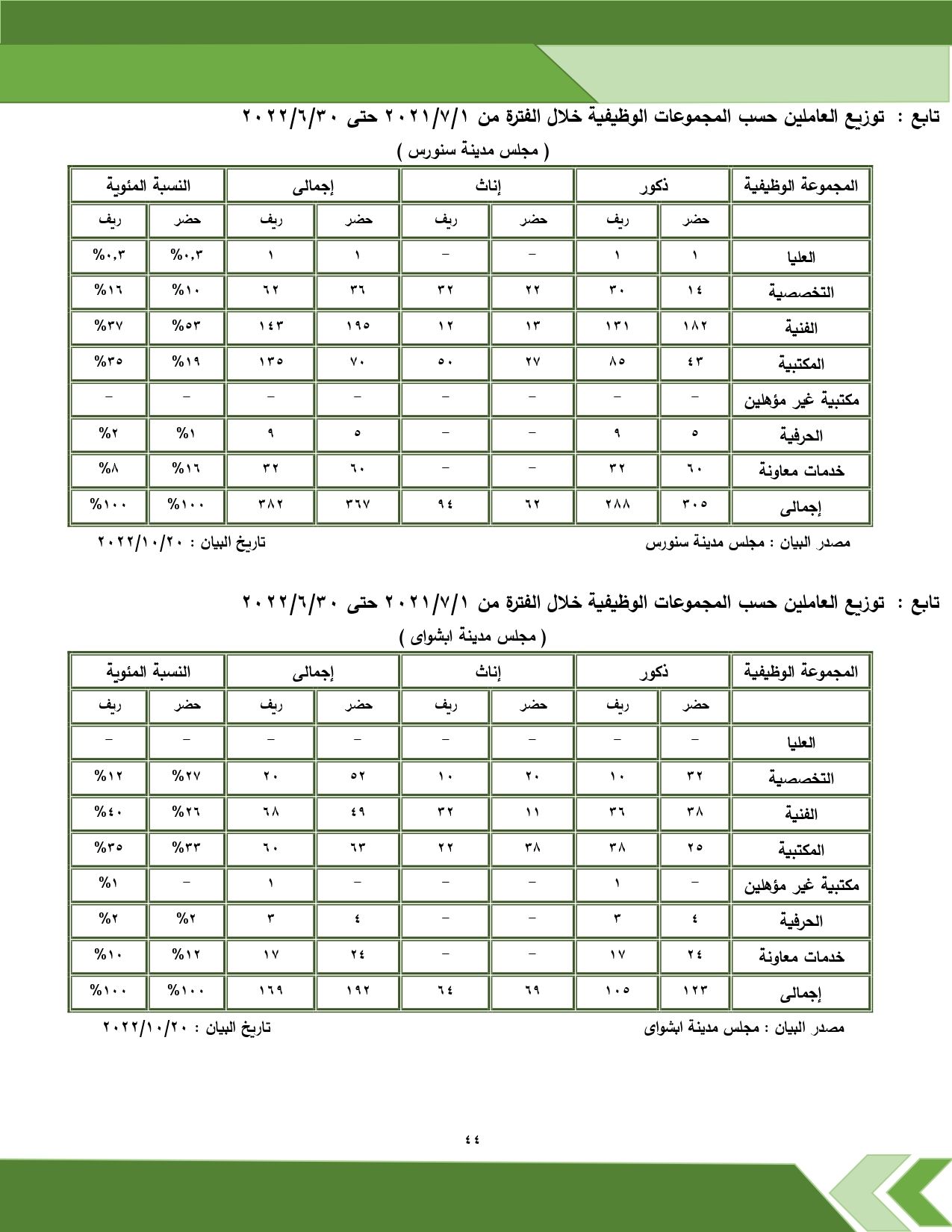 تابع : توزيع العاملين حسب المجموعات الوظيفية خلال الفترة من ٢٠٢١/٧/١ حتى ٢٠٢٢/٦/٣٠

( مجلس مدينة سنورس )

| المجموعة الوظيفية | ذكور | | إناث | | إجمالى | | النسبة المئوية | |
|---|---|---|---|---|---|---|---|---|
| | حضر | ريف | حضر | ريف | حضر | ريف | حضر | ريف |
| العليا | ١ | ١ | – | – | ١ | ١ | %٠,٣ | %٠,٣ |
| التخصصية | ١٤ | ٣٠ | ٢٢ | ٣٢ | ٣٦ | ٦٢ | %١٠ | %١٦ |
| الفنية | ١٨٢ | ١٣١ | ١٣ | ١٢ | ١٩٥ | ١٤٣ | %٥٣ | %٣٧ |
| المكتبية | ٤٣ | ٨٥ | ٢٧ | ٥٠ | ٧٠ | ١٣٥ | %١٩ | %٣٥ |
| مكتبية غير مؤهلين | – | – | – | – | – | – | – | – |
| الحرفية | ٥ | ٩ | – | – | ٥ | ٩ | %١ | %٢ |
| خدمات معاونة | ٦٠ | ٣٢ | – | – | ٦٠ | ٣٢ | %١٦ | %٨ |
| إجمالى | ٣٠٥ | ٢٨٨ | ٦٢ | ٩٤ | ٣٦٧ | ٣٨٢ | %١٠٠ | %١٠٠ |

مصدر البيان : مجلس مدينة سنورس

تاريخ البيان : ٢٠٢٢/١٠/٢٠

تابع : توزيع العاملين حسب المجموعات الوظيفية خلال الفترة من ٢٠٢١/٧/١ حتى ٢٠٢٢/٦/٣٠

( مجلس مدينة ابشواى )

| المجموعة الوظيفية | ذكور | | إناث | | إجمالى | | النسبة المئوية | |
|---|---|---|---|---|---|---|---|---|
| | حضر | ريف | حضر | ريف | حضر | ريف | حضر | ريف |
| العليا | – | – | – | – | – | – | – | – |
| التخصصية | ٣٢ | ١٠ | ٢٠ | ١٠ | ٥٢ | ٢٠ | %٢٧ | %١٢ |
| الفنية | ٣٨ | ٣٦ | ١١ | ٣٢ | ٤٩ | ٦٨ | %٢٦ | %٤٠ |
| المكتبية | ٢٥ | ٣٨ | ٣٨ | ٢٢ | ٦٣ | ٦٠ | %٣٣ | %٣٥ |
| مكتبية غير مؤهلين | – | ١ | – | – | – | ١ | – | %١ |
| الحرفية | ٤ | ٣ | – | – | ٤ | ٣ | %٢ | %٢ |
| خدمات معاونة | ٢٤ | ١٧ | – | – | ٢٤ | ١٧ | %١٢ | %١٠ |
| إجمالى | ١٢٣ | ١٠٥ | ٦٩ | ٦٤ | ١٩٢ | ١٦٩ | %١٠٠ | %١٠٠ |

مصدر البيان : مجلس مدينة ابشواى

تاريخ البيان : ٢٠٢٢/١٠/٢٠

٤٤